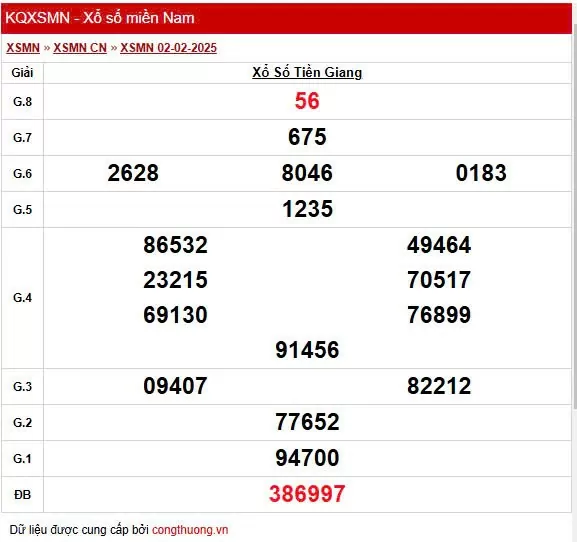 KQXSMN - Xổ số miền Nam

XSMN » XSMN CN » XSMN 02-02-2025

| Giải | Xổ Số Tiền Giang |
|---|---|
| G.8 | 56 |
| G.7 | 675 |
| G.6 | 2628 8046 0183 |
| G.5 | 1235 |
| G.4 | 86532 49464 23215 70517 69130 76899 91456 |
| G.3 | 09407 82212 |
| G.2 | 77652 |
| G.1 | 94700 |
| ĐB | 386997 |

Dữ liệu được cung cấp bởi congthuong.vn